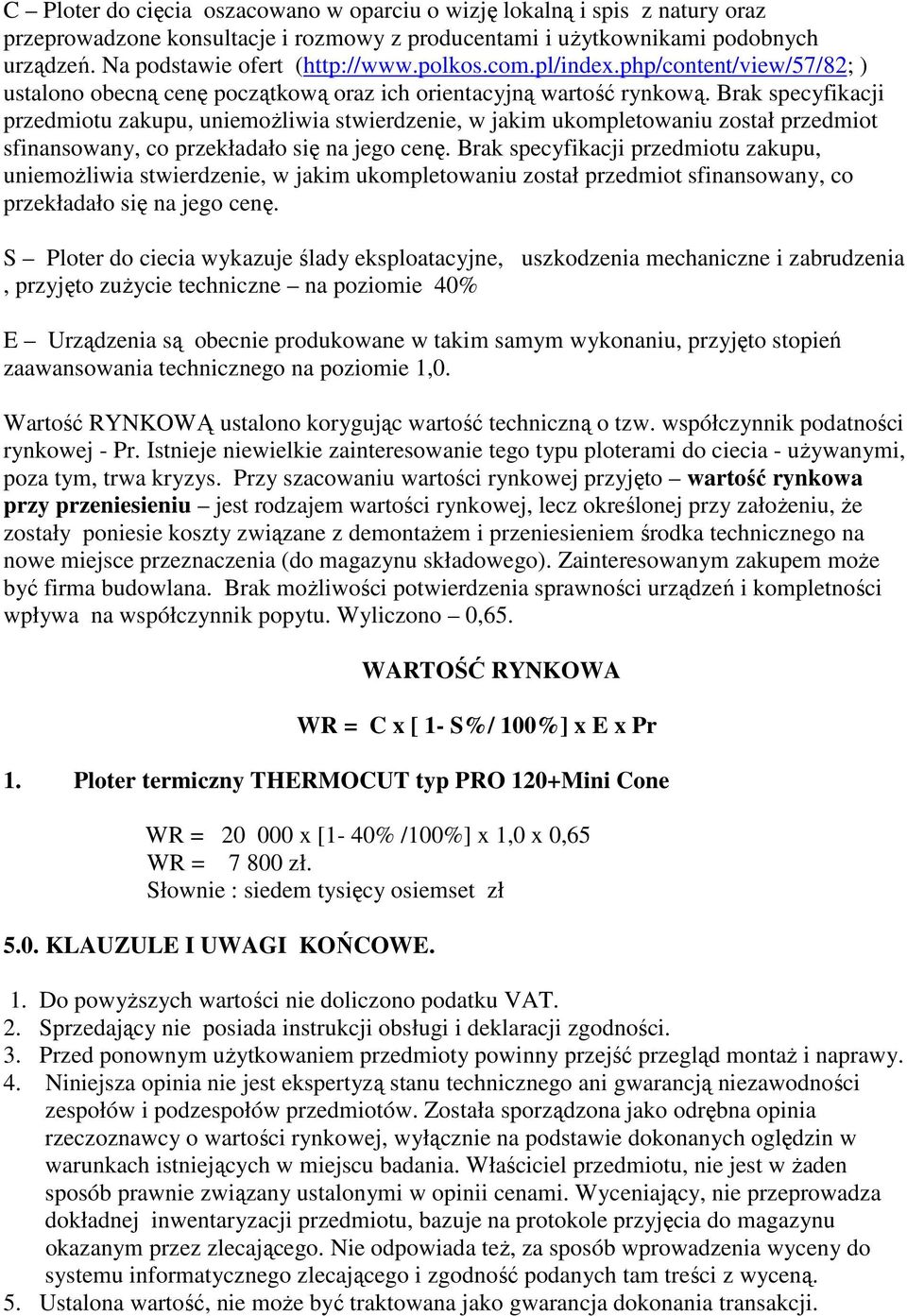 C – Ploter do cięcia oszacowano w oparciu o wizję lokalną i spis z natury oraz przeprowadzone konsultacje i rozmowy z producentami i użytkownikami podobnych urządzeń. Na podstawie ofert (http://www.polkos.com.pl/index.php/content/view/57/82; ) ustalono obecną cenę początkową oraz ich orientacyjną wartość rynkową. Brak specyfikacji przedmiotu zakupu, uniemożliwia stwierdzenie, w jakim ukompletowaniu został przedmiot sfinansowany, co przekładało się na jego cenę. Brak specyfikacji przedmiotu zakupu, uniemożliwia stwierdzenie, w jakim ukompletowaniu został przedmiot sfinansowany, co przekładało się na jego cenę.

S – Ploter do ciecia wykazuje ślady eksploatacyjne, uszkodzenia mechaniczne i zabrudzenia , przyjęto zużycie techniczne – na poziomie 40%

E – Urządzenia są obecnie produkowane w takim samym wykonaniu, przyjęto stopień zaawansowania technicznego na poziomie 1,0.

Wartość RYNKOWĄ ustalono korygując wartość techniczną o tzw. współczynnik podatności rynkowej - Pr. Istnieje niewielkie zainteresowanie tego typu ploterami do ciecia - używanymi, poza tym, trwa kryzys. Przy szacowaniu wartości rynkowej przyjęto – wartość rynkowa przy przeniesieniu – jest rodzajem wartości rynkowej, lecz określonej przy założeniu, że zostały poniesie koszty związane z demontażem i przeniesieniem środka technicznego na nowe miejsce przeznaczenia (do magazynu składowego). Zainteresowanym zakupem może być firma budowlana. Brak możliwości potwierdzenia sprawności urządzeń i kompletności wpływa na współczynnik popytu. Wyliczono – 0,65.

WARTOŚĆ RYNKOWA

WR = C x [ 1- S%/ 100%] x E x Pr

1. Ploter termiczny THERMOCUT typ PRO 120+Mini Cone

WR = 20 000 x [1- 40% /100%] x 1,0 x 0,65
WR = 7 800 zł.
Słownie : siedem tysięcy osiemset zł

5.0. KLAUZULE I UWAGI KOŃCOWE.

1. Do powyższych wartości nie doliczono podatku VAT.
2. Sprzedający nie posiada instrukcji obsługi i deklaracji zgodności.
3. Przed ponownym użytkowaniem przedmioty powinny przejść przegląd montaż i naprawy.
4. Niniejsza opinia nie jest ekspertyzą stanu technicznego ani gwarancją niezawodności zespołów i podzespołów przedmiotów. Została sporządzona jako odrębna opinia rzeczoznawcy o wartości rynkowej, wyłącznie na podstawie dokonanych oględzin w warunkach istniejących w miejscu badania. Właściciel przedmiotu, nie jest w żaden sposób prawnie związany ustalonymi w opinii cenami. Wyceniający, nie przeprowadza dokładnej inwentaryzacji przedmiotu, bazuje na protokole przyjęcia do magazynu okazanym przez zlecającego. Nie odpowiada też, za sposób wprowadzenia wyceny do systemu informatycznego zlecającego i zgodność podanych tam treści z wyceną.
5. Ustalona wartość, nie może być traktowana jako gwarancja dokonania transakcji.